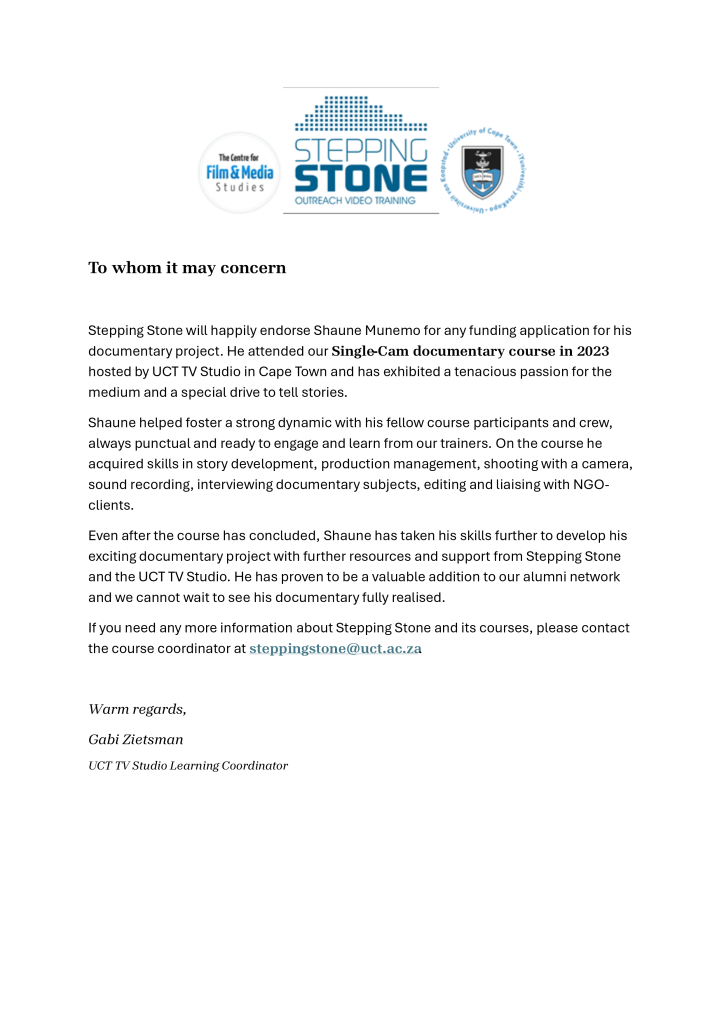 The Centre for Film & Media Studies

STEPPING STONE
OUTREACH VIDEO TRAINING

University of Cape Town · iYunivesithi yaseKapa · Universiteit van Kaapstad

To whom it may concern

Stepping Stone will happily endorse Shaune Munemo for any funding application for his documentary project. He attended our Single-Cam documentary course in 2023 hosted by UCT TV Studio in Cape Town and has exhibited a tenacious passion for the medium and a special drive to tell stories.

Shaune helped foster a strong dynamic with his fellow course participants and crew, always punctual and ready to engage and learn from our trainers. On the course he acquired skills in story development, production management, shooting with a camera, sound recording, interviewing documentary subjects, editing and liaising with NGO-clients.

Even after the course has concluded, Shaune has taken his skills further to develop his exciting documentary project with further resources and support from Stepping Stone and the UCT TV Studio. He has proven to be a valuable addition to our alumni network and we cannot wait to see his documentary fully realised.

If you need any more information about Stepping Stone and its courses, please contact the course coordinator at steppingstone@uct.ac.za

Warm regards,

Gabi Zietsman

UCT TV Studio Learning Coordinator